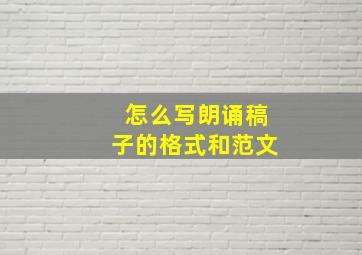 怎么写朗诵稿子的格式和范文